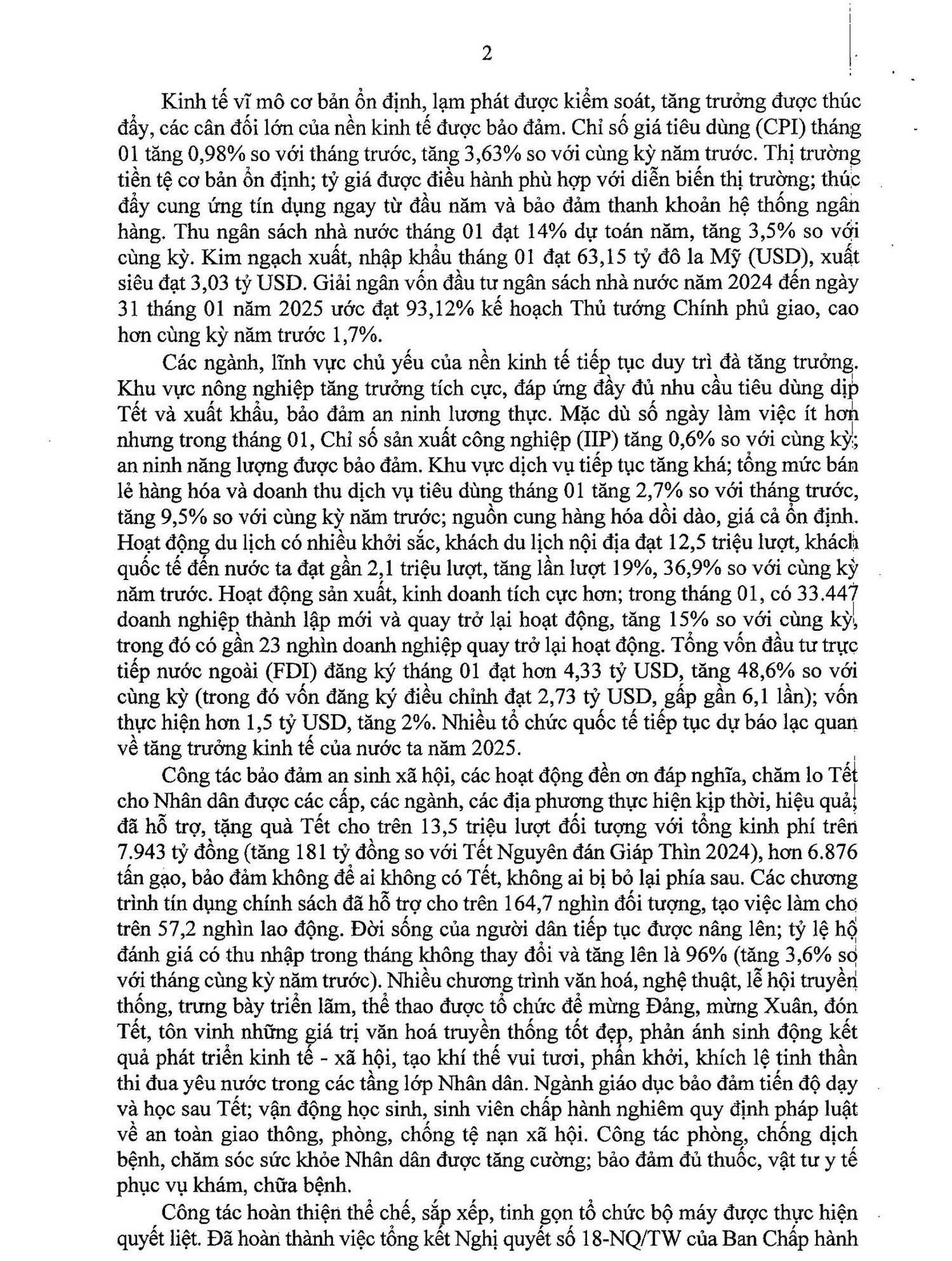 2

Kinh tế vĩ mô cơ bản ổn định, lạm phát được kiểm soát, tăng trưởng được thúc đẩy, các cân đối lớn của nền kinh tế được bảo đảm. Chỉ số giá tiêu dùng (CPI) tháng 01 tăng 0,98% so với tháng trước, tăng 3,63% so với cùng kỳ năm trước. Thị trường tiền tệ cơ bản ổn định; tỷ giá được điều hành phù hợp với diễn biến thị trường; thúc đẩy cung ứng tín dụng ngay từ đầu năm và bảo đảm thanh khoản hệ thống ngân hàng. Thu ngân sách nhà nước tháng 01 đạt 14% dự toán năm, tăng 3,5% so với cùng kỳ. Kim ngạch xuất, nhập khẩu tháng 01 đạt 63,15 tỷ đô la Mỹ (USD), xuất siêu đạt 3,03 tỷ USD. Giải ngân vốn đầu tư ngân sách nhà nước năm 2024 đến ngày 31 tháng 01 năm 2025 ước đạt 93,12% kế hoạch Thủ tướng Chính phủ giao, cao hơn cùng kỳ năm trước 1,7%.

Các ngành, lĩnh vực chủ yếu của nền kinh tế tiếp tục duy trì đà tăng trưởng. Khu vực nông nghiệp tăng trưởng tích cực, đáp ứng đầy đủ nhu cầu tiêu dùng dịp Tết và xuất khẩu, bảo đảm an ninh lương thực. Mặc dù số ngày làm việc ít hơn nhưng trong tháng 01, Chỉ số sản xuất công nghiệp (IIP) tăng 0,6% so với cùng kỳ; an ninh năng lượng được bảo đảm. Khu vực dịch vụ tiếp tục tăng khá; tổng mức bán lẻ hàng hóa và doanh thu dịch vụ tiêu dùng tháng 01 tăng 2,7% so với tháng trước, tăng 9,5% so với cùng kỳ năm trước; nguồn cung hàng hóa dồi dào, giá cả ổn định. Hoạt động du lịch có nhiều khởi sắc, khách du lịch nội địa đạt 12,5 triệu lượt, khách quốc tế đến nước ta đạt gần 2,1 triệu lượt, tăng lần lượt 19%, 36,9% so với cùng kỳ năm trước. Hoạt động sản xuất, kinh doanh tích cực hơn; trong tháng 01, có 33.447 doanh nghiệp thành lập mới và quay trở lại hoạt động, tăng 15% so với cùng kỳ, trong đó có gần 23 nghìn doanh nghiệp quay trở lại hoạt động. Tổng vốn đầu tư trực tiếp nước ngoài (FDI) đăng ký tháng 01 đạt hơn 4,33 tỷ USD, tăng 48,6% so với cùng kỳ (trong đó vốn đăng ký điều chỉnh đạt 2,73 tỷ USD, gấp gần 6,1 lần); vốn thực hiện hơn 1,5 tỷ USD, tăng 2%. Nhiều tổ chức quốc tế tiếp tục dự báo lạc quan về tăng trưởng kinh tế của nước ta năm 2025.

Công tác bảo đảm an sinh xã hội, các hoạt động đền ơn đáp nghĩa, chăm lo Tết cho Nhân dân được các cấp, các ngành, các địa phương thực hiện kịp thời, hiệu quả; đã hỗ trợ, tặng quà Tết cho trên 13,5 triệu lượt đối tượng với tổng kinh phí trên 7.943 tỷ đồng (tăng 181 tỷ đồng so với Tết Nguyên đán Giáp Thìn 2024), hơn 6.876 tấn gạo, bảo đảm không để ai không có Tết, không ai bị bỏ lại phía sau. Các chương trình tín dụng chính sách đã hỗ trợ cho trên 164,7 nghìn đối tượng, tạo việc làm cho trên 57,2 nghìn lao động. Đời sống của người dân tiếp tục được nâng lên; tỷ lệ hộ đánh giá có thu nhập trong tháng không thay đổi và tăng lên là 96% (tăng 3,6% so với tháng cùng kỳ năm trước). Nhiều chương trình văn hoá, nghệ thuật, lễ hội truyền thống, trưng bày triển lãm, thể thao được tổ chức để mừng Đảng, mừng Xuân, đón Tết, tôn vinh những giá trị văn hoá truyền thống tốt đẹp, phản ánh sinh động kết quả phát triển kinh tế - xã hội, tạo khí thế vui tươi, phấn khởi, khích lệ tinh thần thi đua yêu nước trong các tầng lớp Nhân dân. Ngành giáo dục bảo đảm tiến độ dạy và học sau Tết; vận động học sinh, sinh viên chấp hành nghiêm quy định pháp luật về an toàn giao thông, phòng, chống tệ nạn xã hội. Công tác phòng, chống dịch bệnh, chăm sóc sức khỏe Nhân dân được tăng cường; bảo đảm đủ thuốc, vật tư y tế phục vụ khám, chữa bệnh.

Công tác hoàn thiện thể chế, sắp xếp, tinh gọn tổ chức bộ máy được thực hiện quyết liệt. Đã hoàn thành việc tổng kết Nghị quyết số 18-NQ/TW của Ban Chấp hành